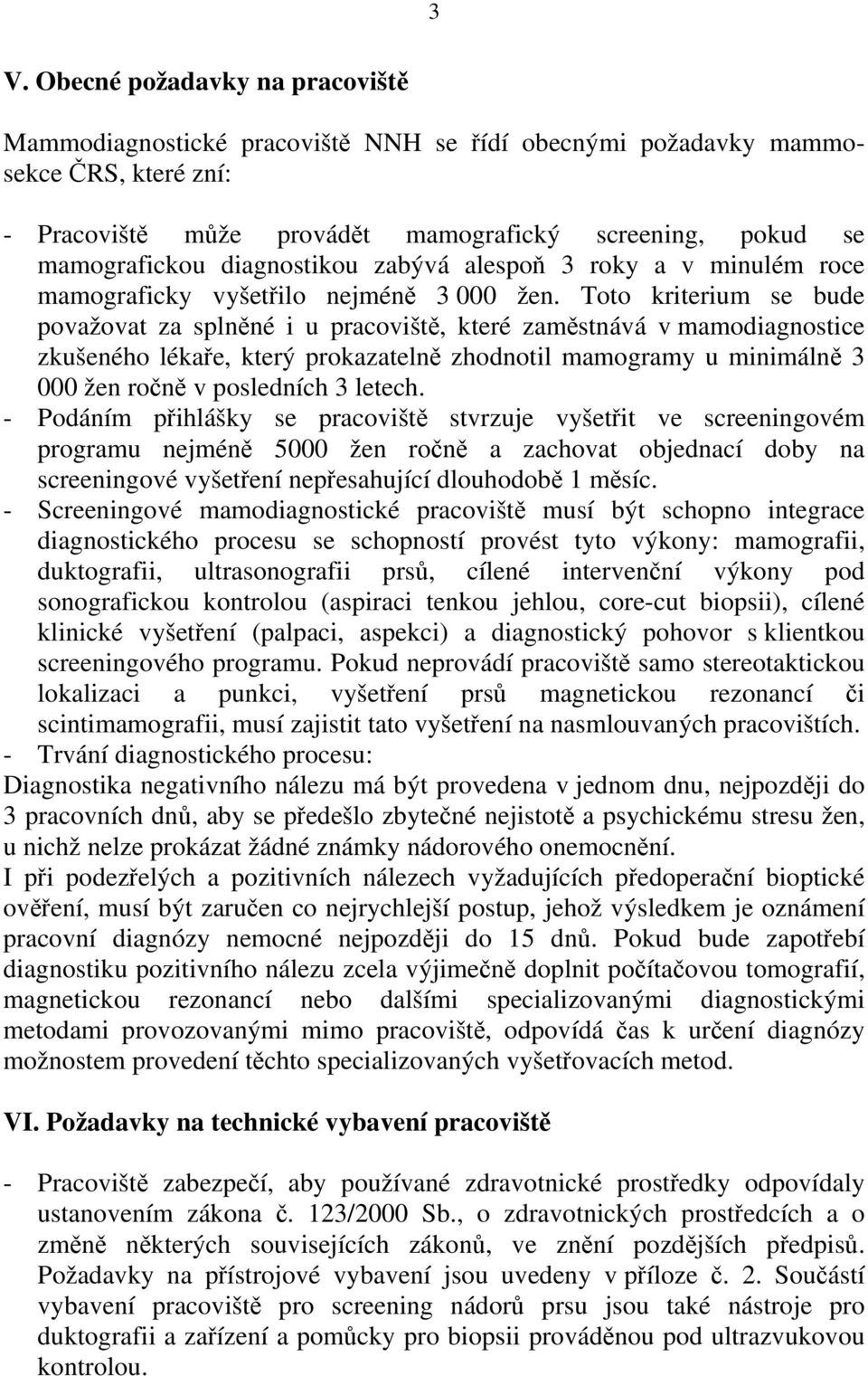 3

V. Obecné požadavky na pracoviště

Mammodiagnostické pracoviště NNH se řídí obecnými požadavky mammosekce ČRS, které zní:

- Pracoviště může provádět mamografický screening, pokud se mamografickou diagnostikou zabývá alespoň 3 roky a v minulém roce mamograficky vyšetřilo nejméně 3 000 žen. Toto kriterium se bude považovat za splněné i u pracoviště, které zaměstnává v mamodiagnostice zkušeného lékaře, který prokazatelně zhodnotil mamogramy u minimálně 3 000 žen ročně v posledních 3 letech.
- Podáním přihlášky se pracoviště stvrzuje vyšetřit ve screeningovém programu nejméně 5000 žen ročně a zachovat objednací doby na screeningové vyšetření nepřesahující dlouhodobě 1 měsíc.
- Screeningové mamodiagnostické pracoviště musí být schopno integrace diagnostického procesu se schopností provést tyto výkony: mamografii, duktografii, ultrasonografii prsů, cílené intervenční výkony pod sonografickou kontrolou (aspiraci tenkou jehlou, core-cut biopsii), cílené klinické vyšetření (palpaci, aspekci) a diagnostický pohovor s klientkou screeningového programu. Pokud neprovádí pracoviště samo stereotaktickou lokalizaci a punkci, vyšetření prsů magnetickou rezonancí či scintimamografii, musí zajistit tato vyšetření na nasmlouvaných pracovištích.
- Trvání diagnostického procesu:
Diagnostika negativního nálezu má být provedena v jednom dnu, nejpozději do 3 pracovních dnů, aby se předešlo zbytečné nejistotě a psychickému stresu žen, u nichž nelze prokázat žádné známky nádorového onemocnění.
I při podezřelých a pozitivních nálezech vyžadujících předoperační bioptické ověření, musí být zaručen co nejrychlejší postup, jehož výsledkem je oznámení pracovní diagnózy nemocné nejpozději do 15 dnů. Pokud bude zapotřebí diagnostiku pozitivního nálezu zcela výjimečně doplnit počítačovou tomografií, magnetickou rezonancí nebo dalšími specializovanými diagnostickými metodami provozovanými mimo pracoviště, odpovídá čas k určení diagnózy možnostem provedení těchto specializovaných vyšetřovacích metod.

VI. Požadavky na technické vybavení pracoviště

- Pracoviště zabezpečí, aby používané zdravotnické prostředky odpovídaly ustanovením zákona č. 123/2000 Sb., o zdravotnických prostředcích a o změně některých souvisejících zákonů, ve znění pozdějších předpisů. Požadavky na přístrojové vybavení jsou uvedeny v příloze č. 2. Součástí vybavení pracoviště pro screening nádorů prsu jsou také nástroje pro duktografii a zařízení a pomůcky pro biopsii prováděnou pod ultrazvukovou kontrolou.